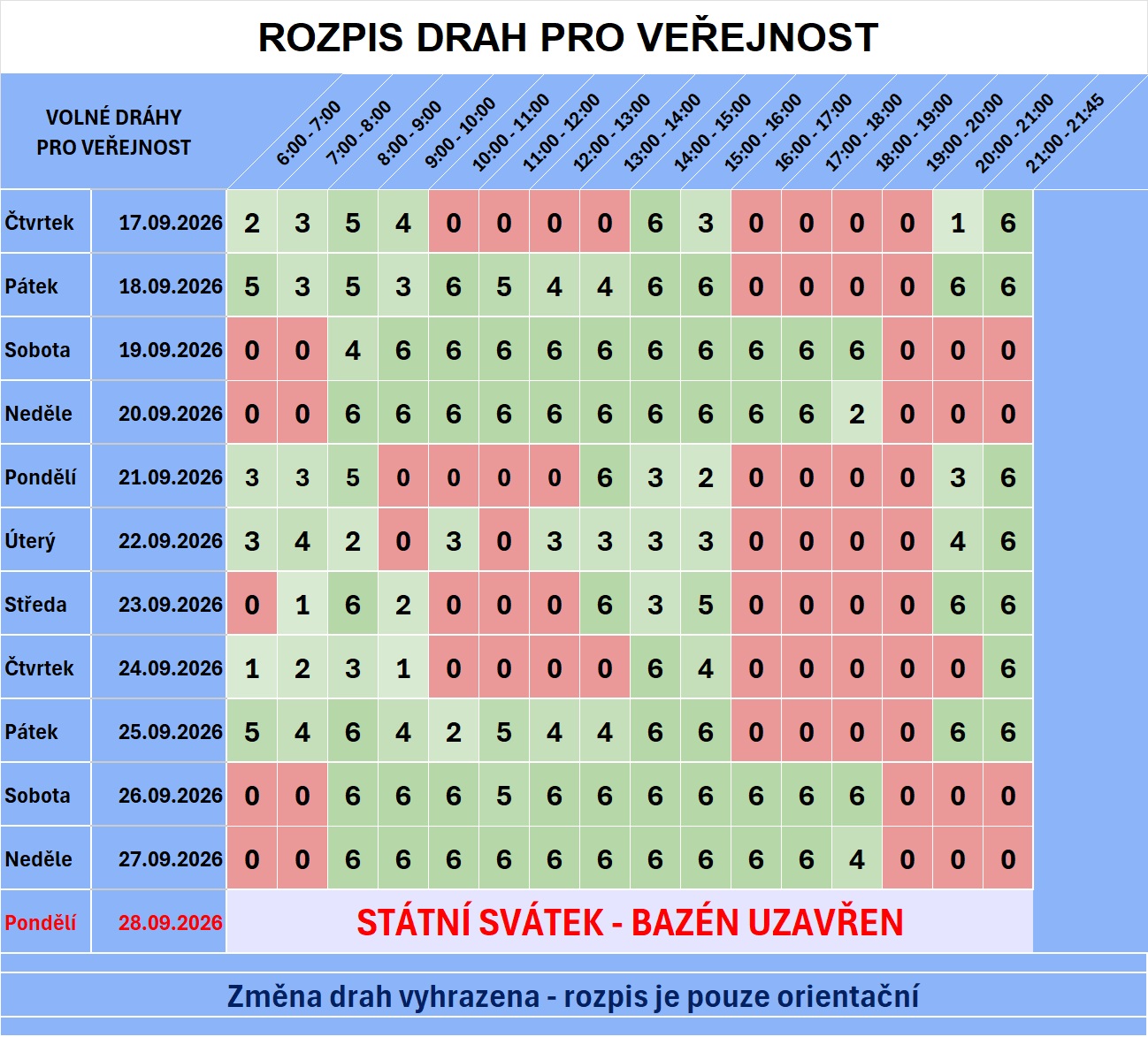 ROZPIS DRAH PRO VEŘEJNOST

| VOLNÉ DRÁHY PRO VEŘEJNOST | | 6:00 - 7:00 | 7:00 - 8:00 | 8:00 - 9:00 | 9:00 - 10:00 | 10:00 - 11:00 | 11:00 - 12:00 | 12:00 - 13:00 | 13:00 - 14:00 | 14:00 - 15:00 | 15:00 - 16:00 | 16:00 - 17:00 | 17:00 - 18:00 | 18:00 - 19:00 | 19:00 - 20:00 | 20:00 - 21:00 | 21:00 - 21:45 |
|---|---|---|---|---|---|---|---|---|---|---|---|---|---|---|---|---|---|
| Čtvrtek | 17.09.2026 | 2 | 3 | 5 | 4 | 0 | 0 | 0 | 0 | 6 | 3 | 0 | 0 | 0 | 0 | 1 | 6 |
| Pátek | 18.09.2026 | 5 | 3 | 5 | 3 | 6 | 5 | 4 | 4 | 6 | 6 | 0 | 0 | 0 | 0 | 6 | 6 |
| Sobota | 19.09.2026 | 0 | 0 | 4 | 6 | 6 | 6 | 6 | 6 | 6 | 6 | 6 | 6 | 6 | 0 | 0 | 0 |
| Neděle | 20.09.2026 | 0 | 0 | 6 | 6 | 6 | 6 | 6 | 6 | 6 | 6 | 6 | 6 | 2 | 0 | 0 | 0 |
| Pondělí | 21.09.2026 | 3 | 3 | 5 | 0 | 0 | 0 | 0 | 6 | 3 | 2 | 0 | 0 | 0 | 0 | 3 | 6 |
| Úterý | 22.09.2026 | 3 | 4 | 2 | 0 | 3 | 0 | 3 | 3 | 3 | 3 | 0 | 0 | 0 | 0 | 4 | 6 |
| Středa | 23.09.2026 | 0 | 1 | 6 | 2 | 0 | 0 | 0 | 6 | 3 | 5 | 0 | 0 | 0 | 0 | 6 | 6 |
| Čtvrtek | 24.09.2026 | 1 | 2 | 3 | 1 | 0 | 0 | 0 | 0 | 6 | 4 | 0 | 0 | 0 | 0 | 0 | 6 |
| Pátek | 25.09.2026 | 5 | 4 | 6 | 4 | 2 | 5 | 4 | 4 | 6 | 6 | 0 | 0 | 0 | 0 | 6 | 6 |
| Sobota | 26.09.2026 | 0 | 0 | 6 | 6 | 6 | 5 | 6 | 6 | 6 | 6 | 6 | 6 | 6 | 0 | 0 | 0 |
| Neděle | 27.09.2026 | 0 | 0 | 6 | 6 | 6 | 6 | 6 | 6 | 6 | 6 | 6 | 6 | 4 | 0 | 0 | 0 |
| Pondělí | 28.09.2026 | STÁTNÍ SVÁTEK - BAZÉN UZAVŘEN | | | | | | | | | | | | | | | |

Změna drah vyhrazena - rozpis je pouze orientační